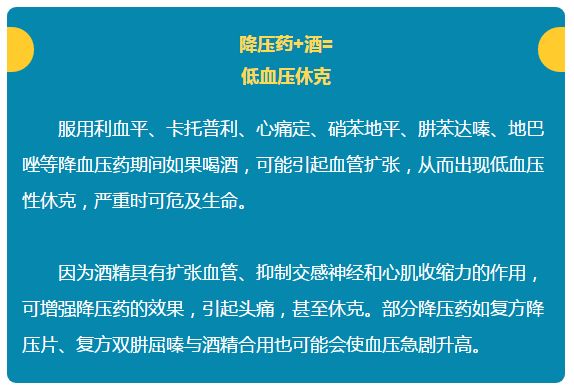 降压药+酒=
低血压休克

服用利血平、卡托普利、心痛定、硝苯地平、肼苯达嗪、地巴唑等降血压药期间如果喝酒，可能引起血管扩张，从而出现低血压性休克，严重时可危及生命。

因为酒精具有扩张血管、抑制交感神经和心肌收缩力的作用，可增强降压药的效果，引起头痛，甚至休克。部分降压药如复方降压片、复方双肼屈嗪与酒精合用也可能会使血压急剧升高。